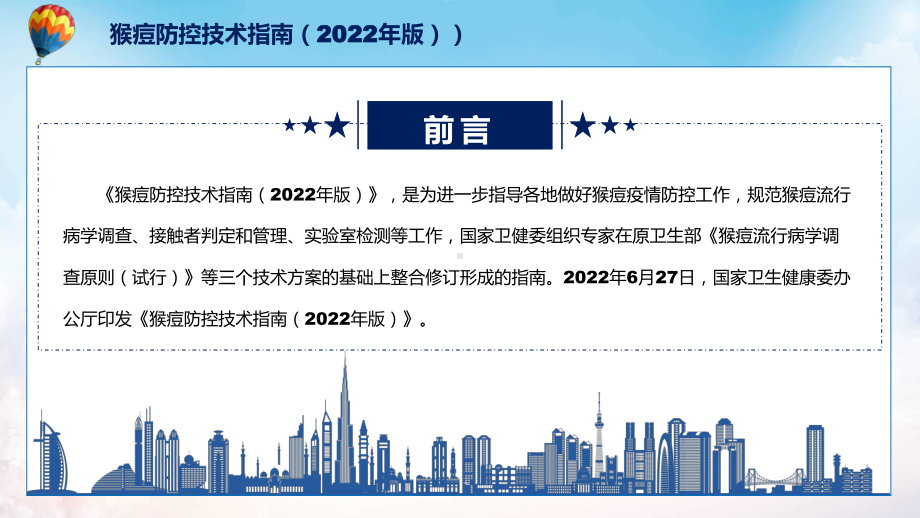 猴痘防控技术指南（2022年版））

前言

《猴痘防控技术指南（2022年版）》，是为进一步指导各地做好猴痘疫情防控工作，规范猴痘流行病学调查、接触者判定和管理、实验室检测等工作，国家卫健委组织专家在原卫生部《猴痘流行病学调查原则（试行）》等三个技术方案的基础上整合修订形成的指南。2022年6月27日，国家卫生健康委办公厅印发《猴痘防控技术指南（2022年版）》。